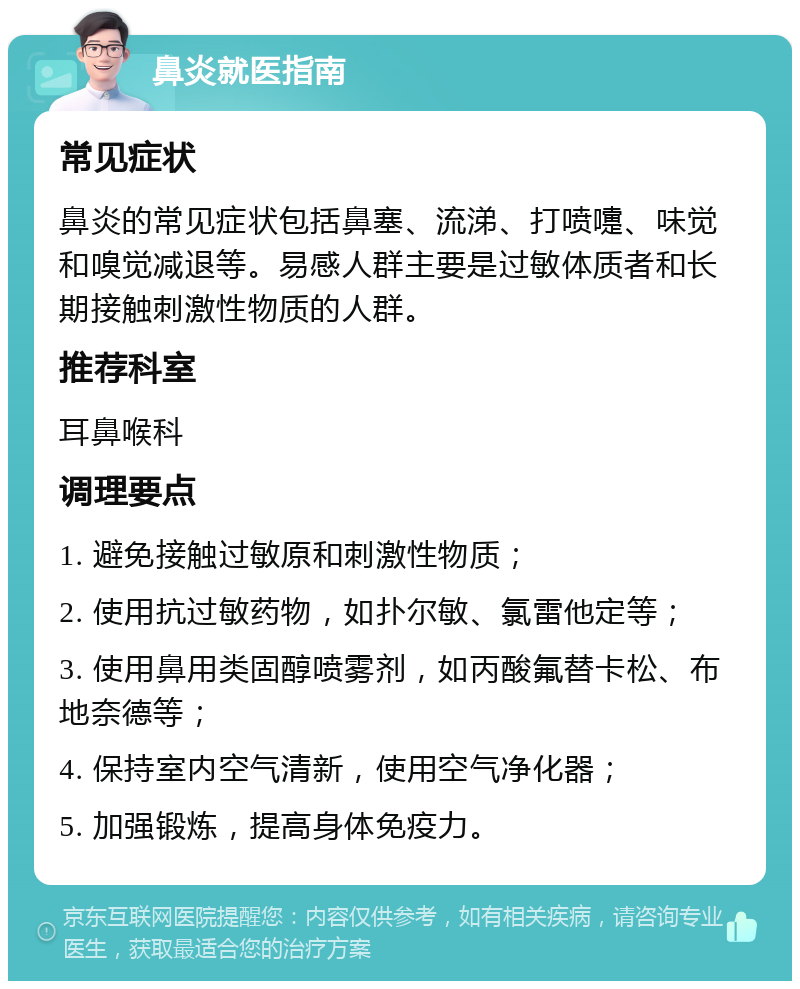 鼻炎就医指南

常见症状

鼻炎的常见症状包括鼻塞、流涕、打喷嚏、味觉和嗅觉减退等。易感人群主要是过敏体质者和长期接触刺激性物质的人群。

推荐科室

耳鼻喉科

调理要点

1. 避免接触过敏原和刺激性物质；

2. 使用抗过敏药物，如扑尔敏、氯雷他定等；

3. 使用鼻用类固醇喷雾剂，如丙酸氟替卡松、布地奈德等；

4. 保持室内空气清新，使用空气净化器；

5. 加强锻炼，提高身体免疫力。

京东互联网医院提醒您：内容仅供参考，如有相关疾病，请咨询专业医生，获取最适合您的治疗方案